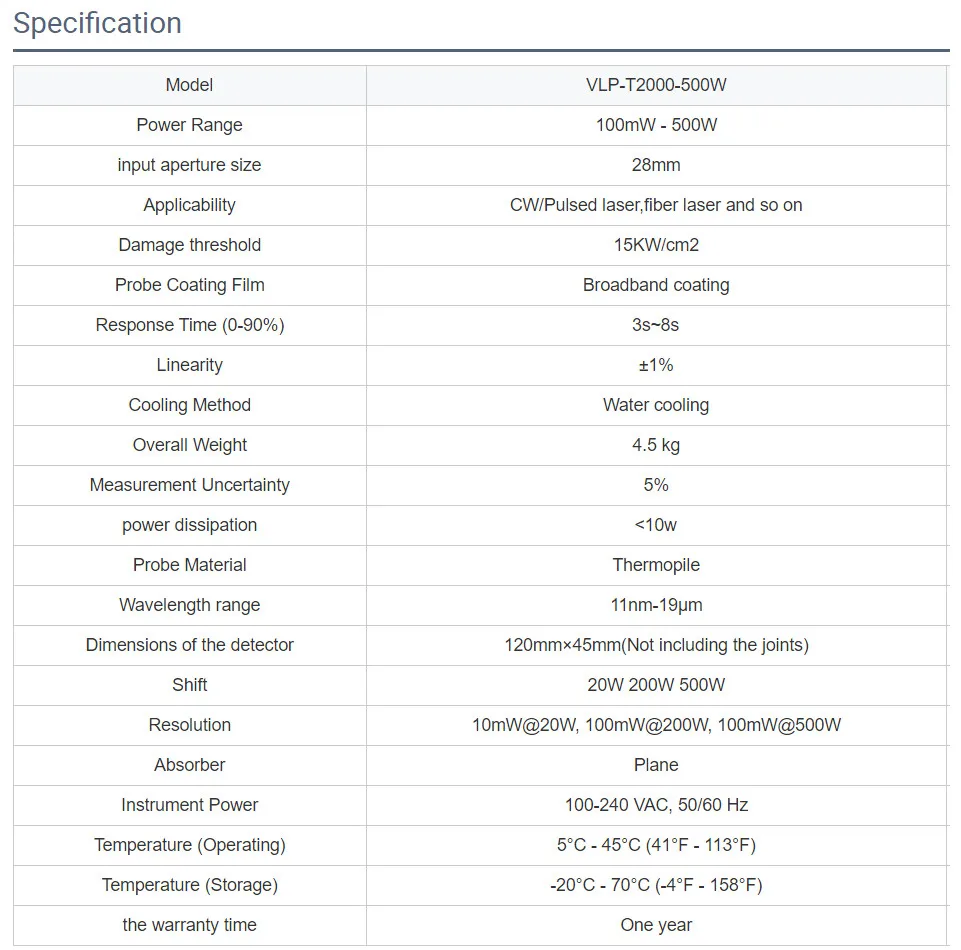 Specification

| Model | VLP-T2000-500W |
|---|---|
| Power Range | 100mW - 500W |
| input aperture size | 28mm |
| Applicability | CW/Pulsed laser,fiber laser and so on |
| Damage threshold | 15KW/cm2 |
| Probe Coating Film | Broadband coating |
| Response Time (0-90%) | 3s~8s |
| Linearity | ±1% |
| Cooling Method | Water cooling |
| Overall Weight | 4.5 kg |
| Measurement Uncertainty | 5% |
| power dissipation | <10w |
| Probe Material | Thermopile |
| Wavelength range | 11nm-19μm |
| Dimensions of the detector | 120mm×45mm(Not including the joints) |
| Shift | 20W 200W 500W |
| Resolution | 10mW@20W, 100mW@200W, 100mW@500W |
| Absorber | Plane |
| Instrument Power | 100-240 VAC, 50/60 Hz |
| Temperature (Operating) | 5°C - 45°C (41°F - 113°F) |
| Temperature (Storage) | -20°C - 70°C (-4°F - 158°F) |
| the warranty time | One year |